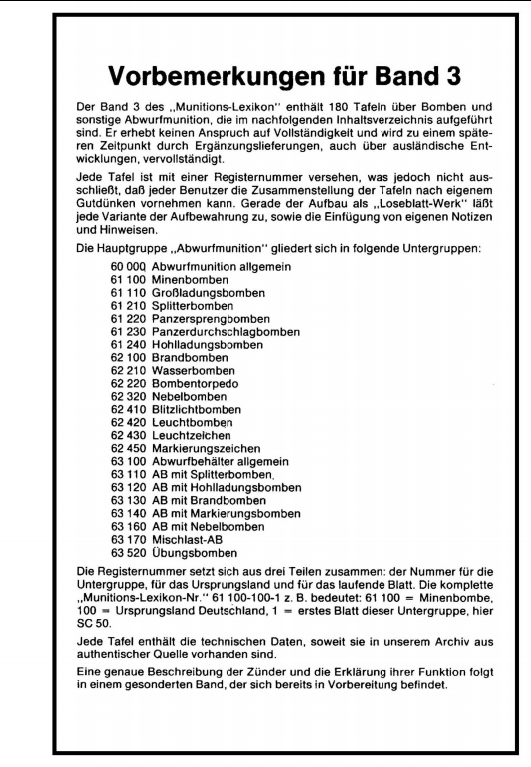 Vorbemerkungen für Band 3

Der Band 3 des „Munitions-Lexikon" enthält 180 Tafeln über Bomben und sonstige Abwurfmunition, die im nachfolgenden Inhaltsverzeichnis aufgeführt sind. Er erhebt keinen Anspruch auf Vollständigkeit und wird zu einem späteren Zeitpunkt durch Ergänzungslieferungen, auch über ausländische Entwicklungen, vervollständigt.

Jede Tafel ist mit einer Registernummer versehen, was jedoch nicht ausschließt, daß jeder Benutzer die Zusammenstellung der Tafeln nach eigenem Gutdünken vornehmen kann. Gerade der Aufbau als „Loseblatt-Werk" läßt jede Variante der Aufbewahrung zu, sowie die Einfügung von eigenen Notizen und Hinweisen.

Die Hauptgruppe „Abwurfmunition" gliedert sich in folgende Untergruppen:

60 000 Abwurfmunition allgemein
61 100 Minenbomben
61 110 Großladungsbomben
61 210 Splitterbomben
61 220 Panzersprengbomben
61 230 Panzerdurchschlagbomben
61 240 Hohlladungsbomben
62 100 Brandbomben
62 210 Wasserbomben
62 220 Bombentorpedo
62 320 Nebelbomben
62 410 Blitzlichtbomben
62 420 Leuchtbomben
62 430 Leuchtzeichen
62 450 Markierungszeichen
63 100 Abwurfbehälter allgemein
63 110 AB mit Splitterbomben
63 120 AB mit Hohlladungsbomben
63 130 AB mit Brandbomben
63 140 AB mit Markierungsbomben
63 160 AB mit Nebelbomben
63 170 Mischlast-AB
63 520 Übungsbomben

Die Registernummer setzt sich aus drei Teilen zusammen: der Nummer für die Untergruppe, für das Ursprungsland und für das laufende Blatt. Die komplette „Munitions-Lexikon-Nr." 61 100-100-1 z. B. bedeutet: 61 100 = Minenbombe, 100 = Ursprungsland Deutschland, 1 = erstes Blatt dieser Untergruppe, hier SC 50.

Jede Tafel enthält die technischen Daten, soweit sie in unserem Archiv aus authentischer Quelle vorhanden sind.

Eine genaue Beschreibung der Zünder und die Erklärung ihrer Funktion folgt in einem gesonderten Band, der sich bereits in Vorbereitung befindet.